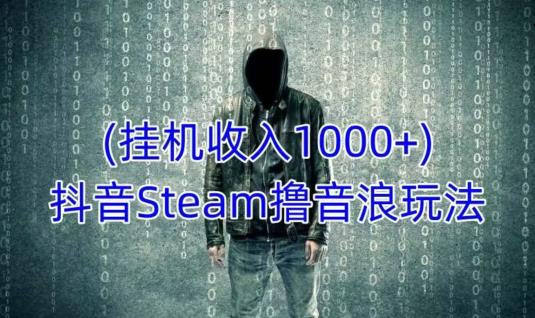 (挂机收入1000+)
抖音Steam撸音浪玩法